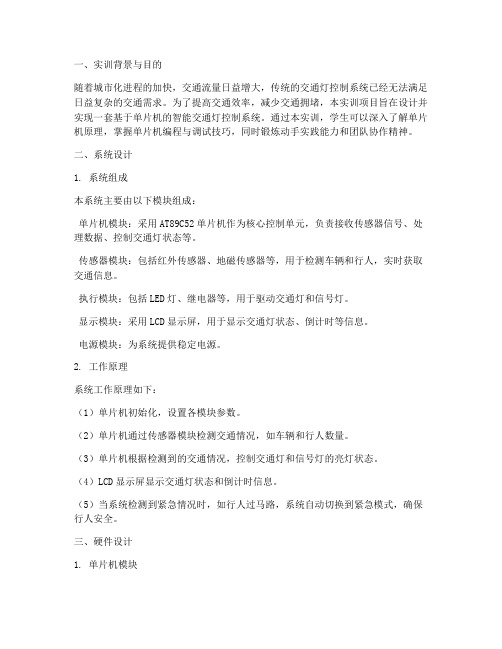 一、实训背景与目的

随着城市化进程的加快，交通流量日益增大，传统的交通灯控制系统已经无法满足日益复杂的交通需求。为了提高交通效率，减少交通拥堵，本实训项目旨在设计并实现一套基于单片机的智能交通灯控制系统。通过本实训，学生可以深入了解单片机原理，掌握单片机编程与调试技巧，同时锻炼动手实践能力和团队协作精神。

二、系统设计

1. 系统组成

本系统主要由以下模块组成：

单片机模块：采用AT89C52单片机作为核心控制单元，负责接收传感器信号、处理数据、控制交通灯状态等。

传感器模块：包括红外传感器、地磁传感器等，用于检测车辆和行人，实时获取交通信息。

执行模块：包括LED灯、继电器等，用于驱动交通灯和信号灯。

显示模块：采用LCD显示屏，用于显示交通灯状态、倒计时等信息。

电源模块：为系统提供稳定电源。

2. 工作原理

系统工作原理如下：

（1）单片机初始化，设置各模块参数。

（2）单片机通过传感器模块检测交通情况，如车辆和行人数量。

（3）单片机根据检测到的交通情况，控制交通灯和信号灯的亮灯状态。

（4）LCD显示屏显示交通灯状态和倒计时信息。

（5）当系统检测到紧急情况时，如行人过马路，系统自动切换到紧急模式，确保行人安全。

三、硬件设计

1. 单片机模块